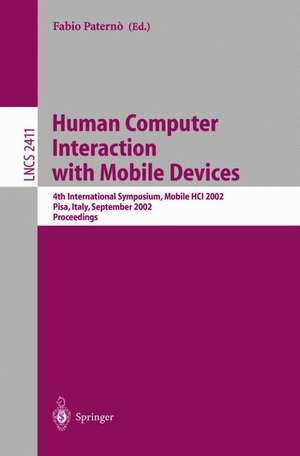 Fabio Paternò (Ed.)

LNCS 2411

Human Computer Interaction with Mobile Devices

4th International Symposium, Mobile HCI 2002
Pisa, Italy, September 2002
Proceedings

Springer